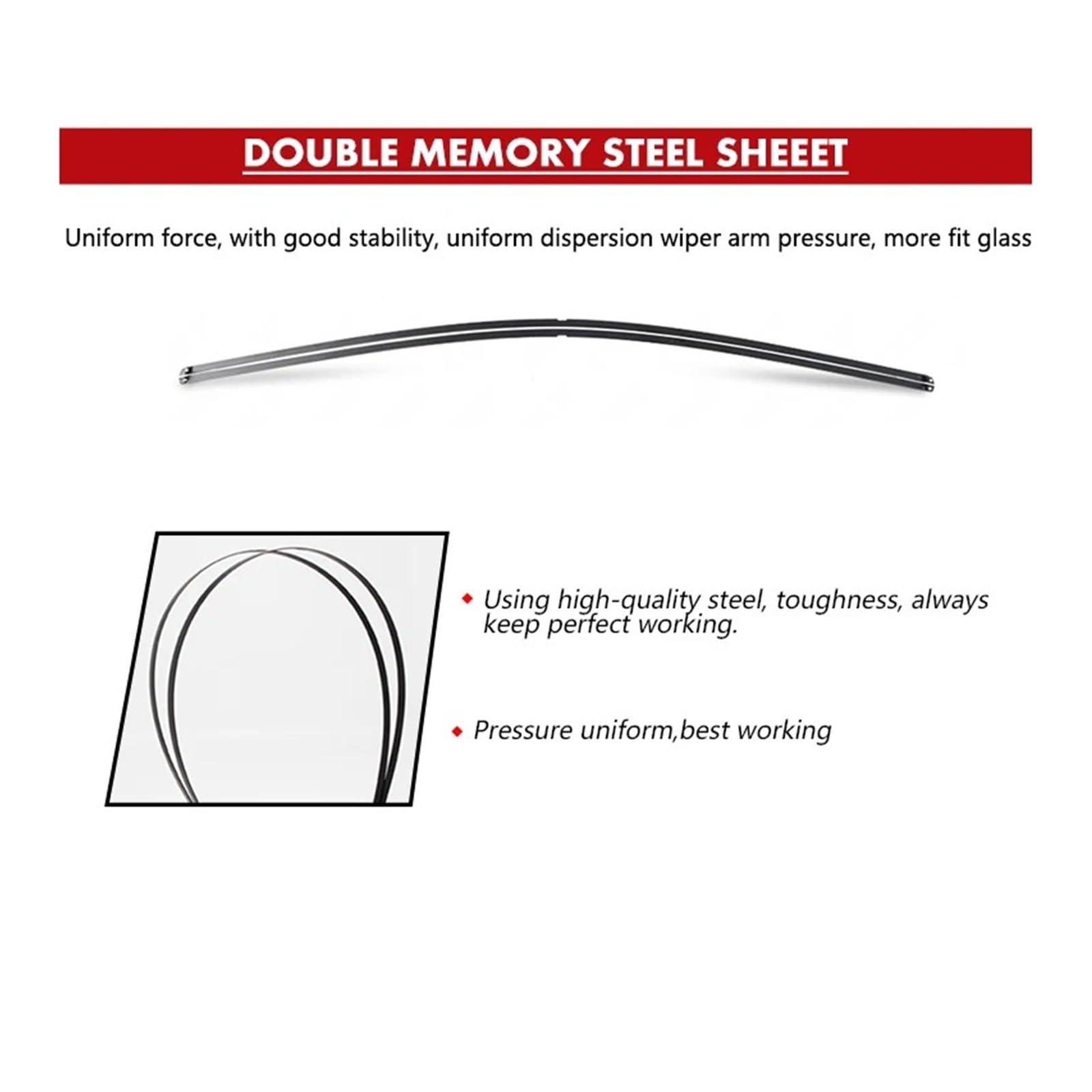 DOUBLE MEMORY STEEL SHEEET

Uniform force, with good stability, uniform dispersion wiper arm pressure, more fit glass

Using high-quality steel, toughness, always keep perfect working.

Pressure uniform,best working